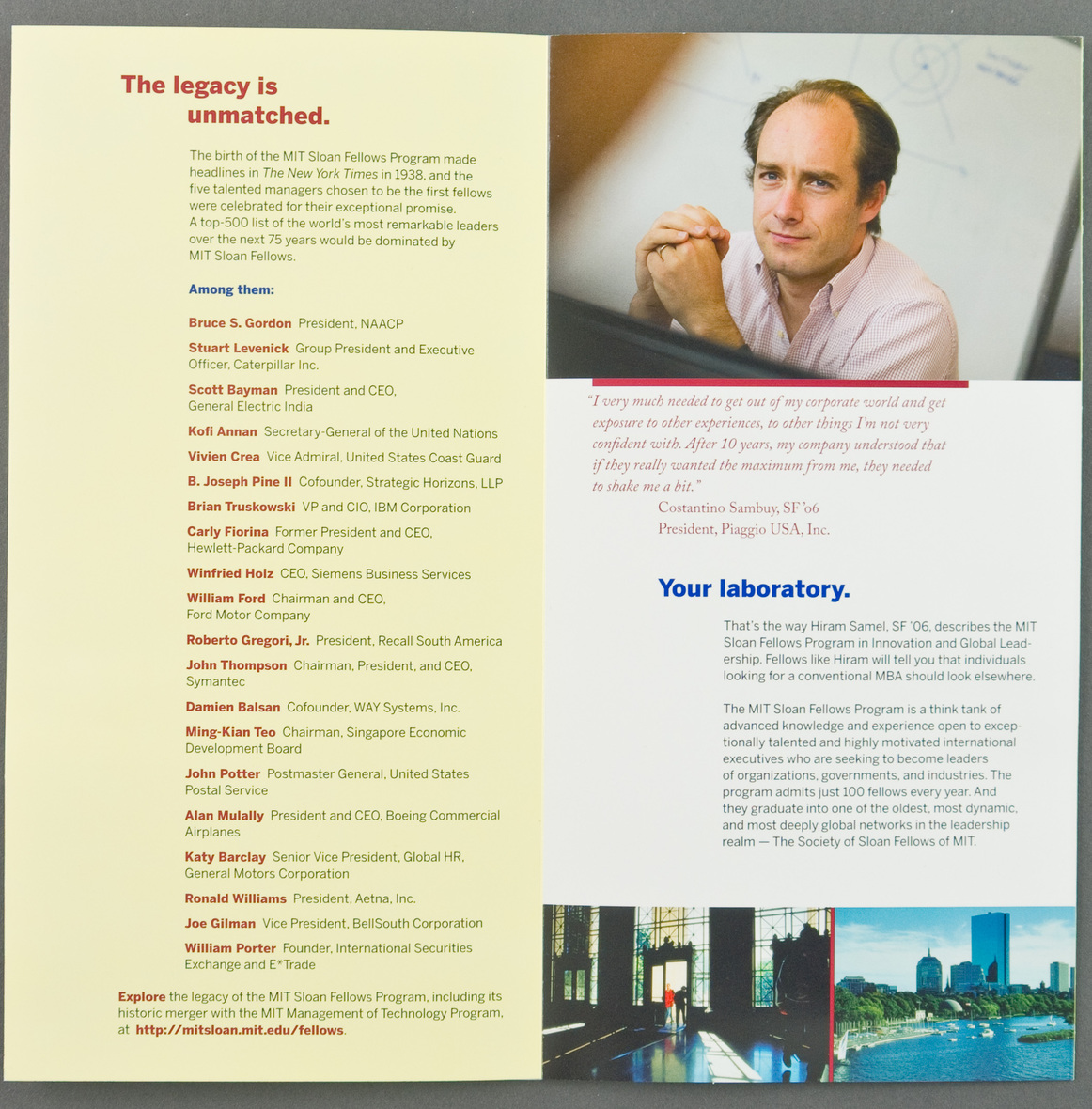 The legacy is unmatched.

The birth of the MIT Sloan Fellows Program made headlines in The New York Times in 1938, and the five talented managers chosen to be the first fellows were celebrated for their exceptional promise. A top-500 list of the world's most remarkable leaders over the next 75 years would be dominated by MIT Sloan Fellows.

Among them:

Bruce S. Gordon President, NAACP

Stuart Levenick Group President and Executive Officer, Caterpillar Inc.

Scott Bayman President and CEO, General Electric India

Kofi Annan Secretary-General of the United Nations

Vivien Crea Vice Admiral, United States Coast Guard

B. Joseph Pine II Cofounder, Strategic Horizons, LLP

Brian Truskowski VP and CIO, IBM Corporation

Carly Fiorina Former President and CEO, Hewlett-Packard Company

Winfried Holz CEO, Siemens Business Services

William Ford Chairman and CEO, Ford Motor Company

Roberto Gregori, Jr. President, Recall South America

John Thompson Chairman, President, and CEO, Symantec

Damien Balsan Cofounder, WAY Systems, Inc.

Ming-Kian Teo Chairman, Singapore Economic Development Board

John Potter Postmaster General, United States Postal Service

Alan Mulally President and CEO, Boeing Commercial Airplanes

Katy Barclay Senior Vice President, Global HR, General Motors Corporation

Ronald Williams President, Aetna, Inc.

Joe Gilman Vice President, BellSouth Corporation

William Porter Founder, International Securities Exchange and E*Trade

Explore the legacy of the MIT Sloan Fellows Program, including its historic merger with the MIT Management of Technology Program, at http://mitsloan.mit.edu/fellows.

"I very much needed to get out of my corporate world and get exposure to other experiences, to other things I'm not very confident with. After 10 years, my company understood that if they really wanted the maximum from me, they needed to shake me a bit."
Costantino Sambuy, SF '06
President, Piaggio USA, Inc.

Your laboratory.

That's the way Hiram Samel, SF '06, describes the MIT Sloan Fellows Program in Innovation and Global Leadership. Fellows like Hiram will tell you that individuals looking for a conventional MBA should look elsewhere.

The MIT Sloan Fellows Program is a think tank of advanced knowledge and experience open to exceptionally talented and highly motivated international executives who are seeking to become leaders of organizations, governments, and industries. The program admits just 100 fellows every year. And they graduate into one of the oldest, most dynamic, and most deeply global networks in the leadership realm — The Society of Sloan Fellows of MIT.